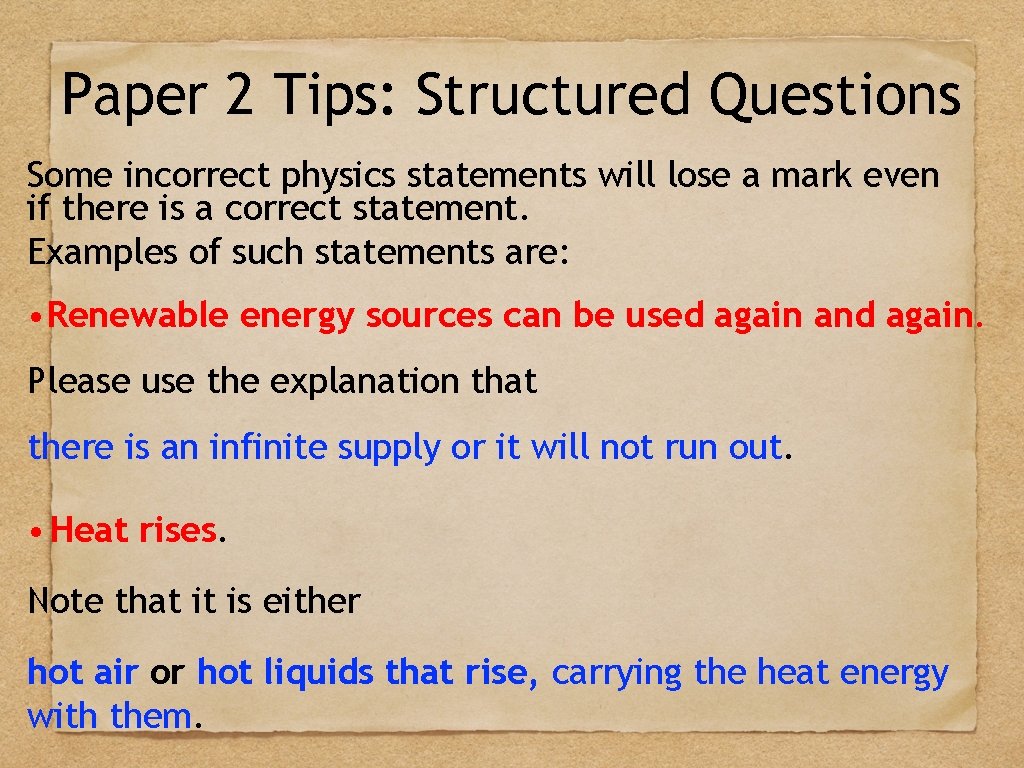 Paper 2 Tips: Structured Questions

Some incorrect physics statements will lose a mark even if there is a correct statement.
Examples of such statements are:

• Renewable energy sources can be used again and again.

Please use the explanation that

there is an infinite supply or it will not run out.

• Heat rises.

Note that it is either

hot air or hot liquids that rise, carrying the heat energy with them.